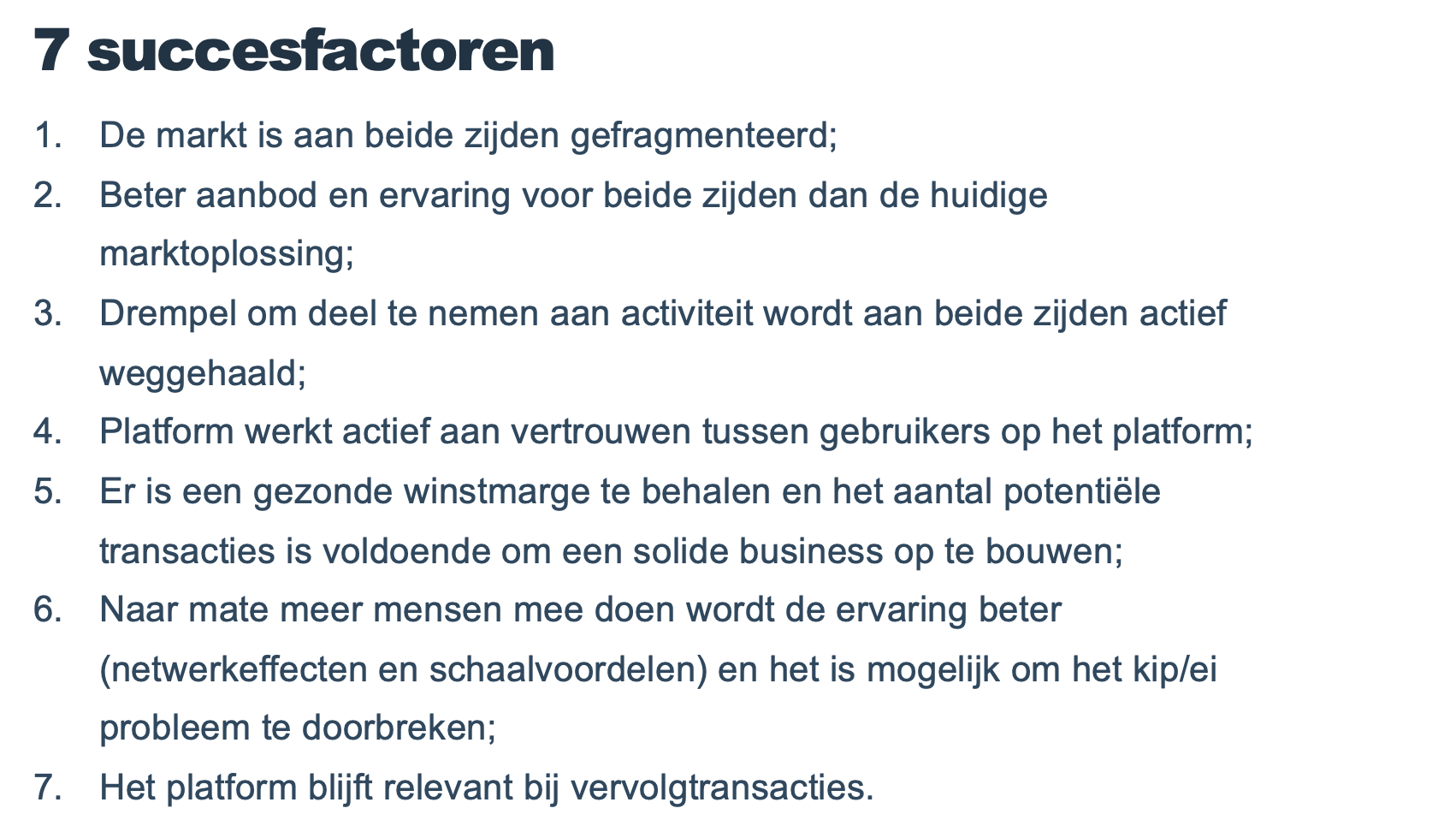 7 succesfactoren

1. De markt is aan beide zijden gefragmenteerd;
2. Beter aanbod en ervaring voor beide zijden dan de huidige marktoplossing;
3. Drempel om deel te nemen aan activiteit wordt aan beide zijden actief weggehaald;
4. Platform werkt actief aan vertrouwen tussen gebruikers op het platform;
5. Er is een gezonde winstmarge te behalen en het aantal potentiële transacties is voldoende om een solide business op te bouwen;
6. Naar mate meer mensen mee doen wordt de ervaring beter (netwerkeffecten en schaalvoordelen) en het is mogelijk om het kip/ei probleem te doorbreken;
7. Het platform blijft relevant bij vervolgtransacties.